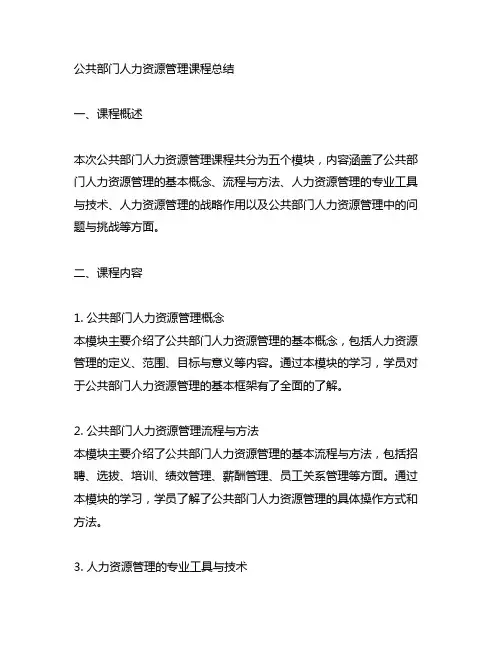 公共部门人力资源管理课程总结

一、课程概述

本次公共部门人力资源管理课程共分为五个模块，内容涵盖了公共部门人力资源管理的基本概念、流程与方法、人力资源管理的专业工具与技术、人力资源管理的战略作用以及公共部门人力资源管理中的问题与挑战等方面。

二、课程内容

1. 公共部门人力资源管理概念
本模块主要介绍了公共部门人力资源管理的基本概念，包括人力资源管理的定义、范围、目标与意义等内容。通过本模块的学习，学员对于公共部门人力资源管理的基本框架有了全面的了解。

2. 公共部门人力资源管理流程与方法
本模块主要介绍了公共部门人力资源管理的基本流程与方法，包括招聘、选拔、培训、绩效管理、薪酬管理、员工关系管理等方面。通过本模块的学习，学员了解了公共部门人力资源管理的具体操作方式和方法。

3. 人力资源管理的专业工具与技术